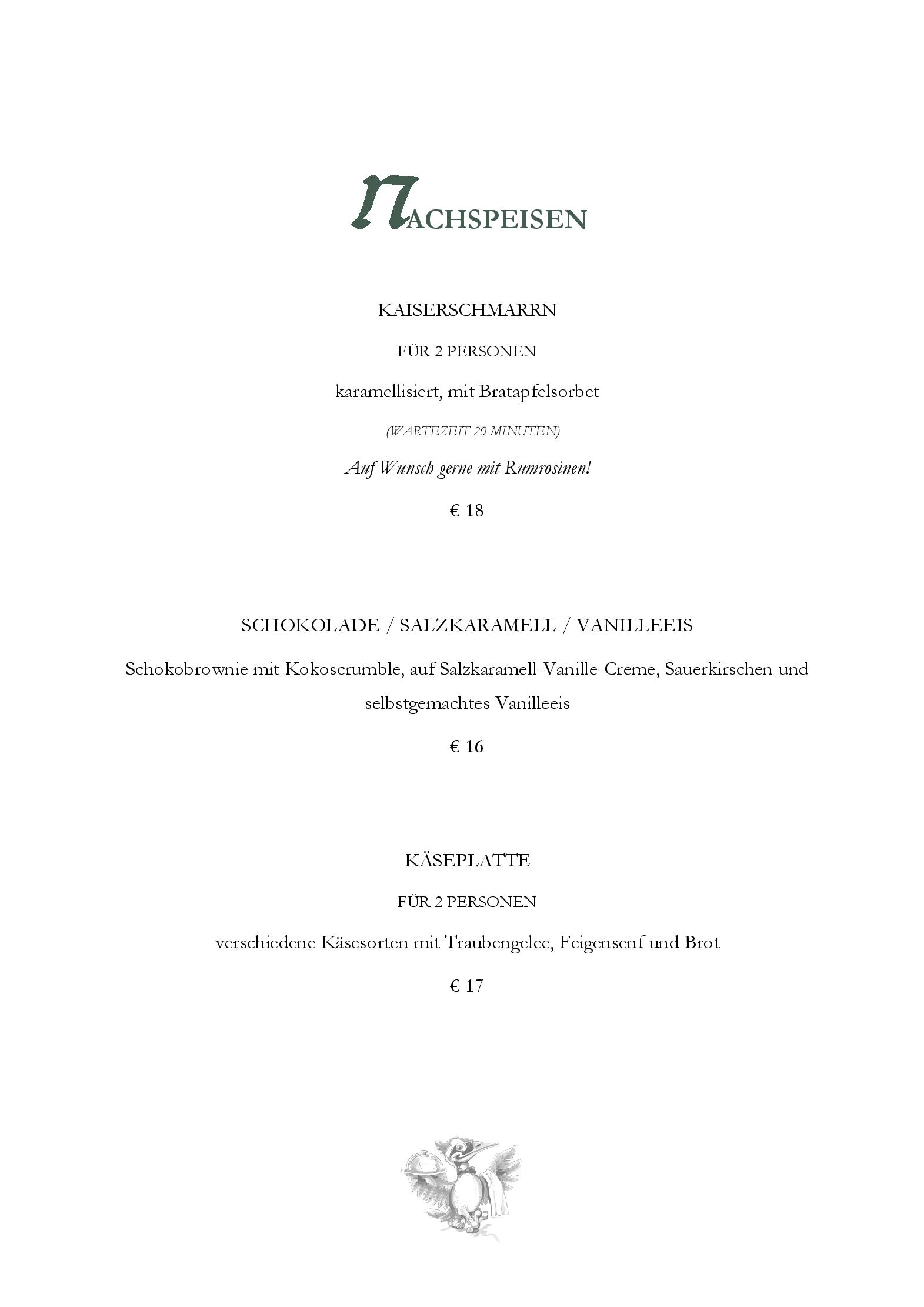 NACHSPEISEN

KAISERSCHMARRN

FÜR 2 PERSONEN

karamellisiert, mit Bratapfelsorbet

(WARTEZEIT 20 MINUTEN)

Auf Wunsch gerne mit Rumrosinen!

€ 18

SCHOKOLADE / SALZKARAMELL / VANILLEEIS

Schokobrownie mit Kokoscrumble, auf Salzkaramell-Vanille-Creme, Sauerkirschen und selbstgemachtes Vanilleeis

€ 16

KÄSEPLATTE

FÜR 2 PERSONEN

verschiedene Käsesorten mit Traubengelee, Feigensenf und Brot

€ 17